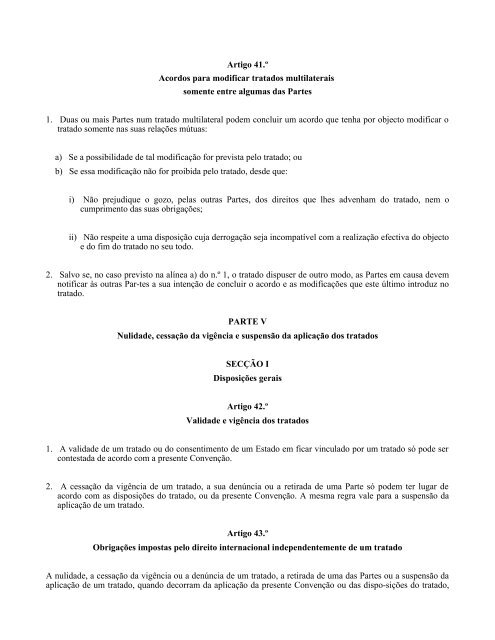 Artigo 41.º
Acordos para modificar tratados multilaterais
somente entre algumas das Partes

1. Duas ou mais Partes num tratado multilateral podem concluir um acordo que tenha por objecto modificar o tratado somente nas suas relações mútuas:

a) Se a possibilidade de tal modificação for prevista pelo tratado; ou
b) Se essa modificação não for proibida pelo tratado, desde que:

i) Não prejudique o gozo, pelas outras Partes, dos direitos que lhes advenham do tratado, nem o cumprimento das suas obrigações;

ii) Não respeite a uma disposição cuja derrogação seja incompatível com a realização efectiva do objecto e do fim do tratado no seu todo.

2. Salvo se, no caso previsto na alínea a) do n.º 1, o tratado dispuser de outro modo, as Partes em causa devem notificar às outras Par-tes a sua intenção de concluir o acordo e as modificações que este último introduz no tratado.

PARTE V
Nulidade, cessação da vigência e suspensão da aplicação dos tratados

SECÇÃO I
Disposições gerais

Artigo 42.º
Validade e vigência dos tratados

1. A validade de um tratado ou do consentimento de um Estado em ficar vinculado por um tratado só pode ser contestada de acordo com a presente Convenção.

2. A cessação da vigência de um tratado, a sua denúncia ou a retirada de uma Parte só podem ter lugar de acordo com as disposições do tratado, ou da presente Convenção. A mesma regra vale para a suspensão da aplicação de um tratado.

Artigo 43.º
Obrigações impostas pelo direito internacional independentemente de um tratado

A nulidade, a cessação da vigência ou a denúncia de um tratado, a retirada de uma das Partes ou a suspensão da aplicação de um tratado, quando decorram da aplicação da presente Convenção ou das dispo-sições do tratado,